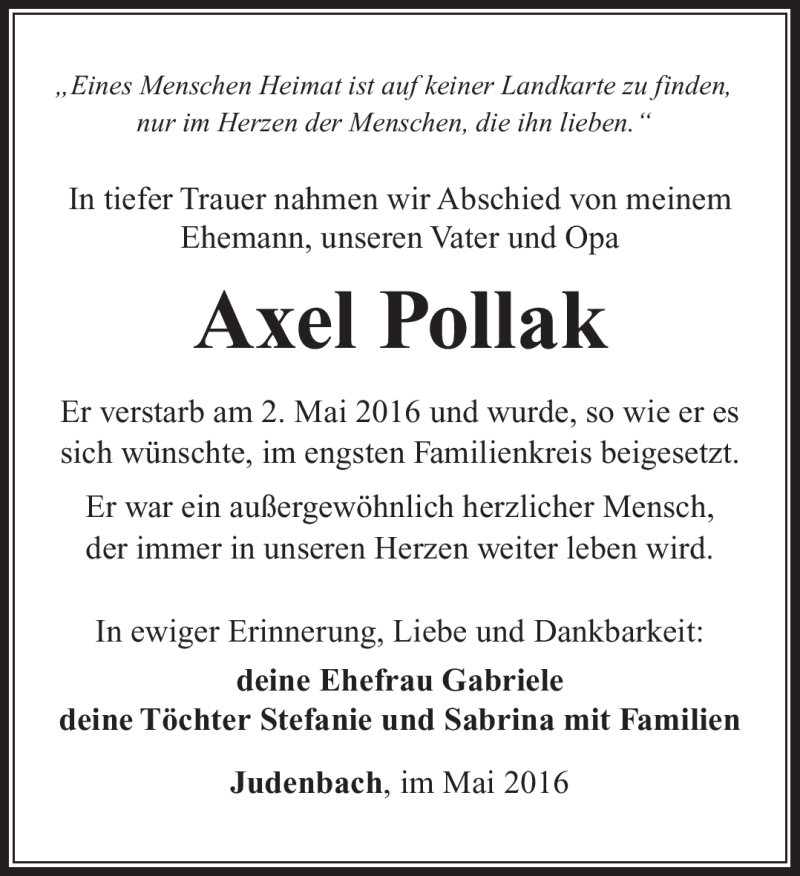 „Eines Menschen Heimat ist auf keiner Landkarte zu finden, nur im Herzen der Menschen, die ihn lieben.“

In tiefer Trauer nahmen wir Abschied von meinem Ehemann, unseren Vater und Opa

Axel Pollak

Er verstarb am 2. Mai 2016 und wurde, so wie er es sich wünschte, im engsten Familienkreis beigesetzt.

Er war ein außergewöhnlich herzlicher Mensch, der immer in unseren Herzen weiter leben wird.

In ewiger Erinnerung, Liebe und Dankbarkeit:
deine Ehefrau Gabriele
deine Töchter Stefanie und Sabrina mit Familien

Judenbach, im Mai 2016